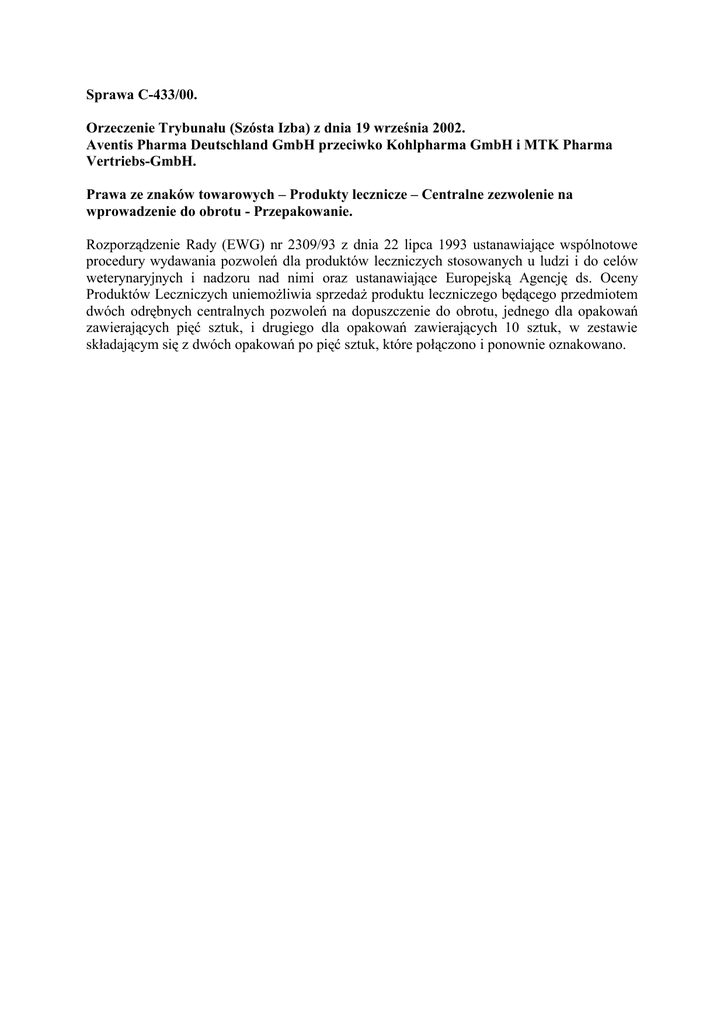 Sprawa C-433/00.

Orzeczenie Trybunału (Szósta Izba) z dnia 19 września 2002.
Aventis Pharma Deutschland GmbH przeciwko Kohlpharma GmbH i MTK Pharma Vertriebs-GmbH.

Prawa ze znaków towarowych – Produkty lecznicze – Centralne zezwolenie na wprowadzenie do obrotu - Przepakowanie.

Rozporządzenie Rady (EWG) nr 2309/93 z dnia 22 lipca 1993 ustanawiające wspólnotowe procedury wydawania pozwoleń dla produktów leczniczych stosowanych u ludzi i do celów weterynaryjnych i nadzoru nad nimi oraz ustanawiające Europejską Agencję ds. Oceny Produktów Leczniczych uniemożliwia sprzedaż produktu leczniczego będącego przedmiotem dwóch odrębnych centralnych pozwoleń na dopuszczenie do obrotu, jednego dla opakowań zawierających pięć sztuk, i drugiego dla opakowań zawierających 10 sztuk, w zestawie składającym się z dwóch opakowań po pięć sztuk, które połączono i ponownie oznakowano.